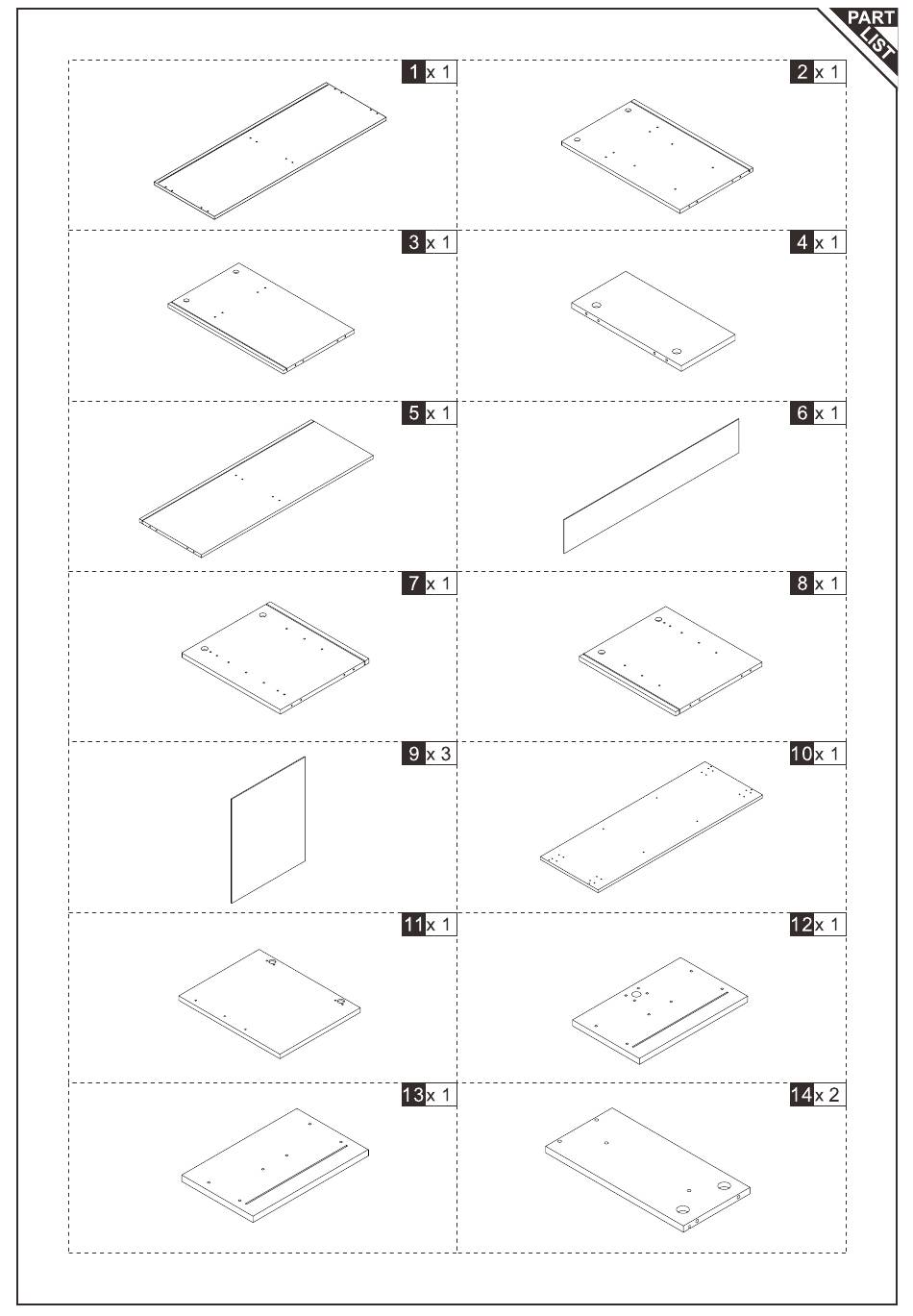 PART LIST

1 x 1

2 x 1

3 x 1

4 x 1

5 x 1

6 x 1

7 x 1

8 x 1

9 x 3

10 x 1

11 x 1

12 x 1

13 x 1

14 x 2